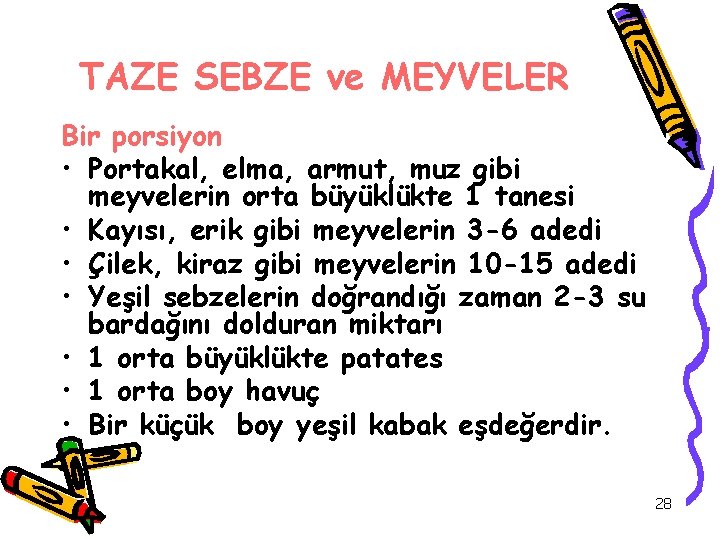 TAZE SEBZE ve MEYVELER

Bir porsiyon

• Portakal, elma, armut, muz gibi meyvelerin orta büyüklükte 1 tanesi
• Kayısı, erik gibi meyvelerin 3-6 adedi
• Çilek, kiraz gibi meyvelerin 10-15 adedi
• Yeşil sebzelerin doğrandığı zaman 2-3 su bardağını dolduran miktarı
• 1 orta büyüklükte patates
• 1 orta boy havuç
• Bir küçük boy yeşil kabak eşdeğerdir.

28